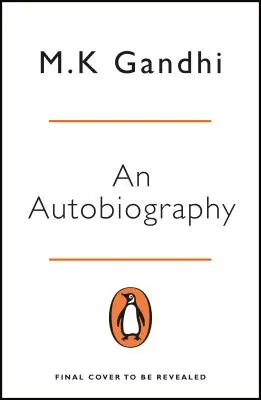 M.K Gandhi

An Autobiography

FINAL COVER TO BE REVEALED